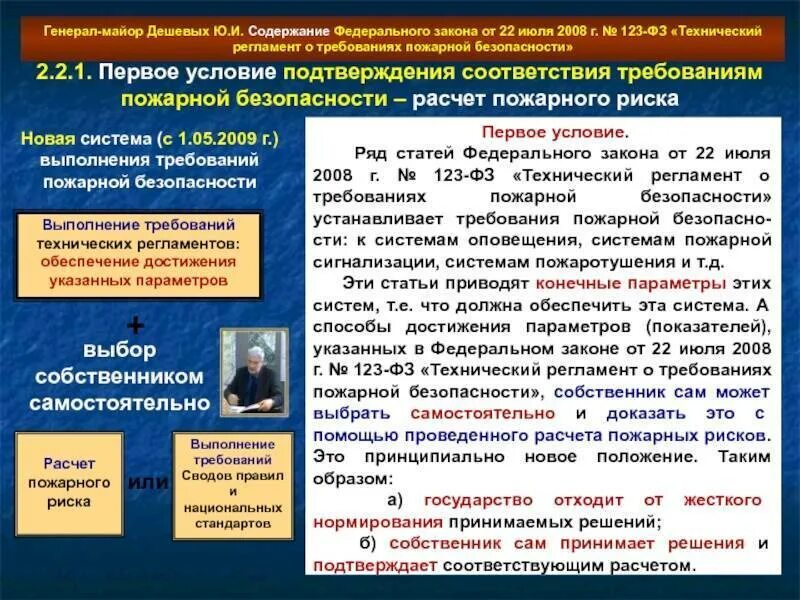 Генерал-майор Дешевых Ю.И. Содержание Федерального закона от 22 июля 2008 г. № 123-ФЗ «Технический регламент о требованиях пожарной безопасности»

2.2.1. Первое условие подтверждения соответствия требованиям пожарной безопасности – расчет пожарного риска

Новая система (с 1.05.2009 г.) выполнения требований пожарной безопасности

Выполнение требований технических регламентов: обеспечение достижения указанных параметров

+

выбор собственником самостоятельно

Расчет пожарного риска

или

Выполнение требований Сводов правил и национальных стандартов

Первое условие.

Ряд статей Федерального закона от 22 июля 2008 г. № 123-ФЗ «Технический регламент о требованиях пожарной безопасности» устанавливает требования пожарной безопасности: к системам оповещения, системам пожарной сигнализации, системам пожаротушения и т.д.

Эти статьи приводят конечные параметры этих систем, т.е. что должна обеспечить эта система. А способы достижения параметров (показателей), указанных в Федеральном законе от 22 июля 2008 г. № 123-ФЗ «Технический регламент о требованиях пожарной безопасности», собственник сам может выбрать самостоятельно и доказать это с помощью проведенного расчета пожарных рисков. Это принципиально новое положение. Таким образом:

а) государство отходит от жесткого нормирования принимаемых решений;

б) собственник сам принимает решения и подтверждает соответствующим расчетом.